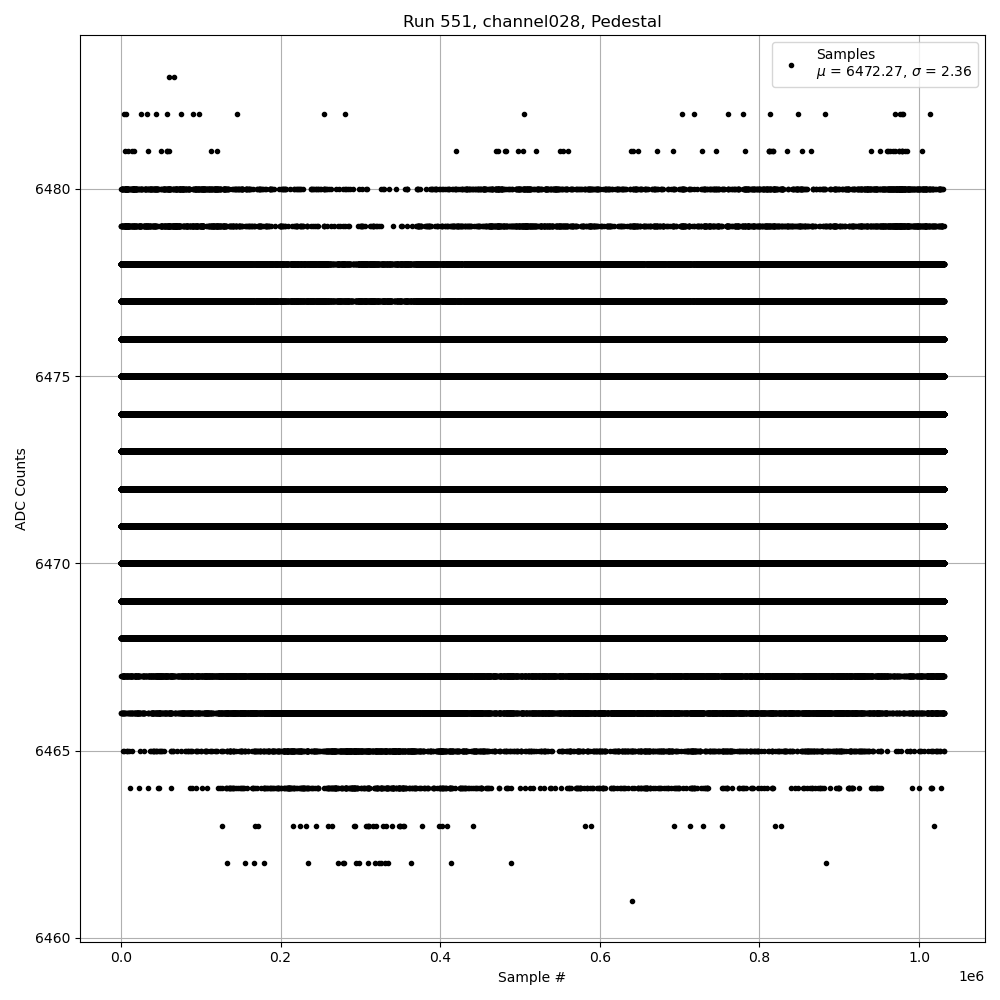 Run 551, channel028, Pedestal

Samples
$\mu$ = 6472.27, $\sigma$ = 2.36

ADC Counts

6480
6475
6470
6465
6460

0.0
0.2
0.4
0.6
0.8
1.0
1e6

Sample #